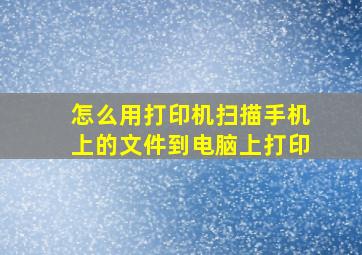 怎么用打印机扫描手机上的文件到电脑上打印